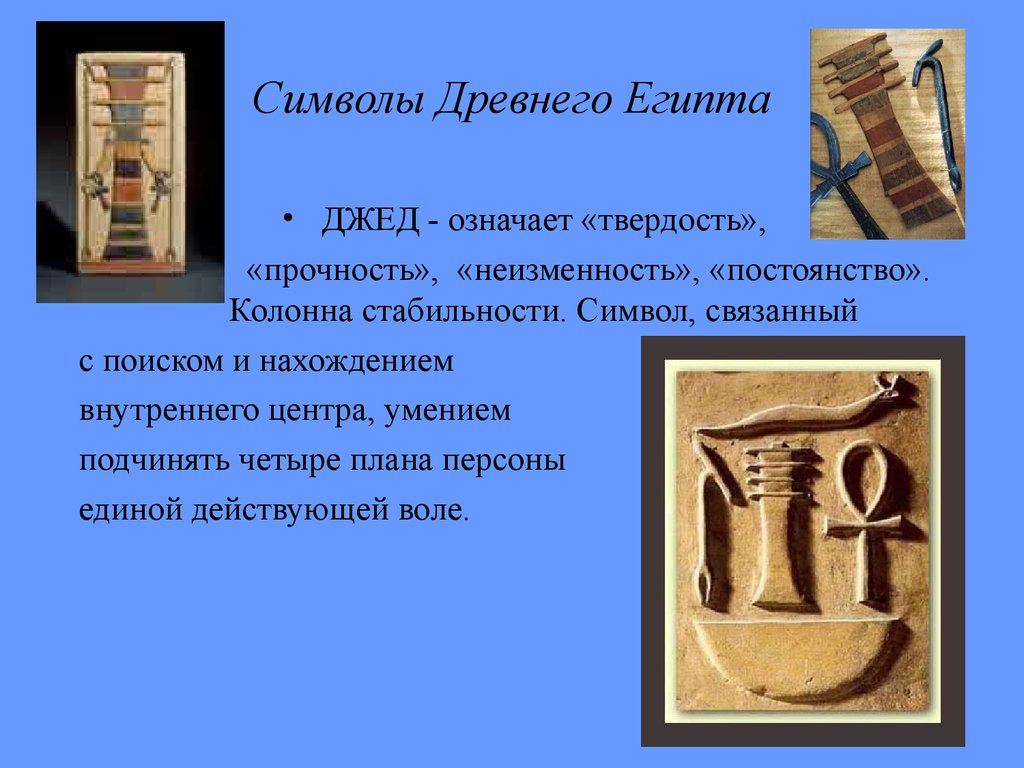 Символы Древнего Египта

• ДЖЕД - означает «твердость», «прочность», «неизменность», «постоянство». Колонна стабильности. Символ, связанный с поиском и нахождением внутреннего центра, умением подчинять четыре плана персоны единой действующей воле.